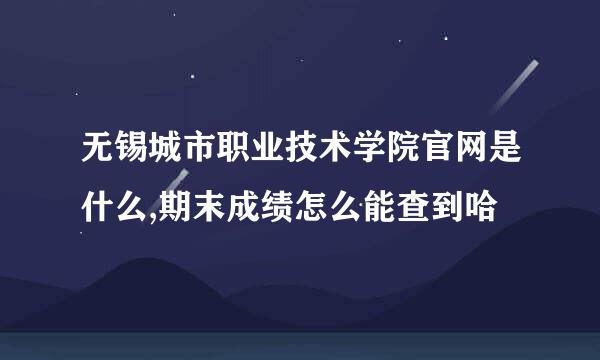 无锡城市职业技术学院官网是什么,期末成绩怎么能查到哈